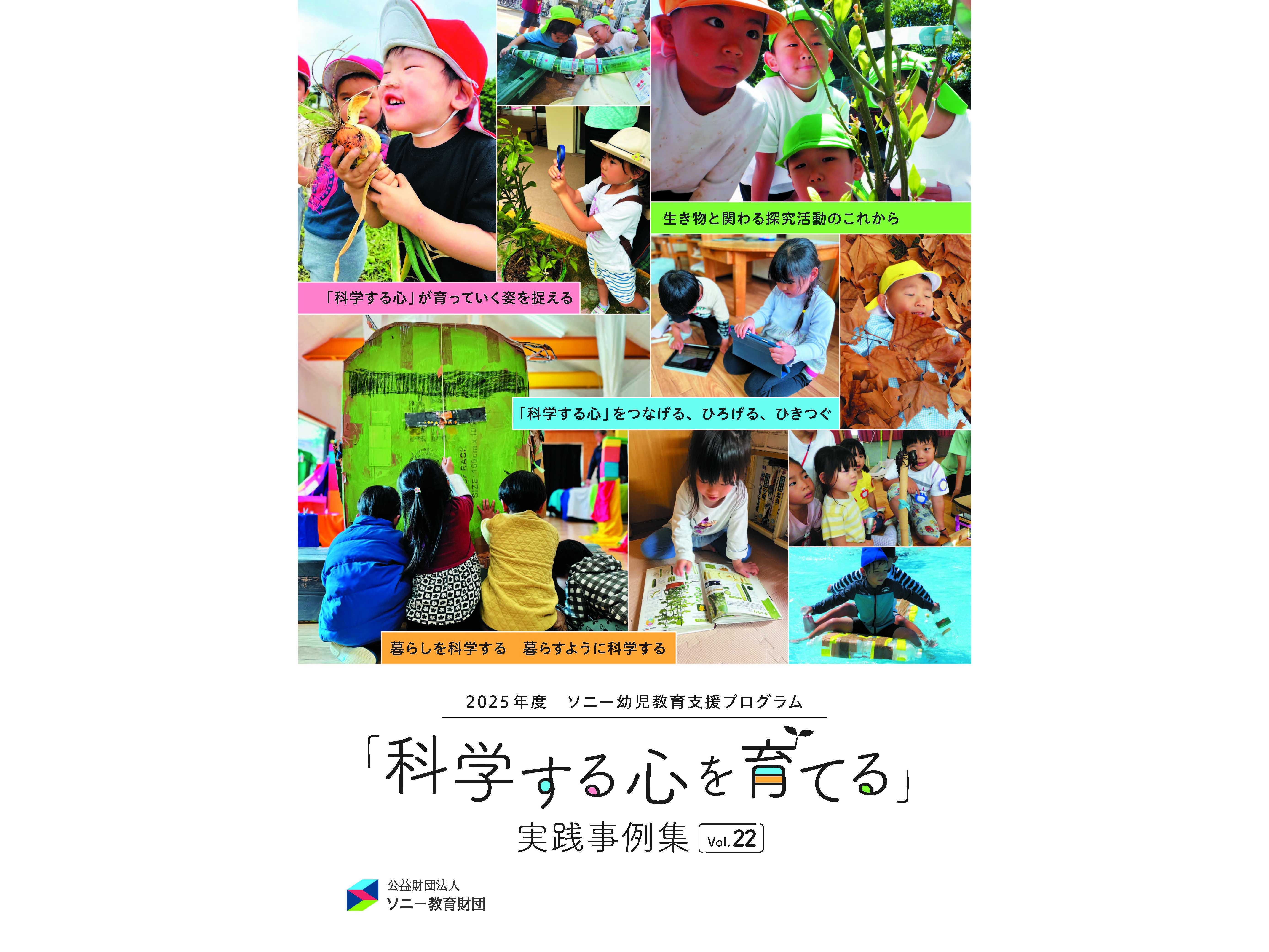 生き物と関わる探究活動のこれから

「科学する心」が育っていく姿を捉える

「科学する心」をつなげる、ひろげる、ひきつぐ

暮らしを科学する　暮らすように科学する

2025年度　ソニー幼児教育支援プログラム

「科学する心を育てる」

実践事例集 Vol.22

公益財団法人
ソニー教育財団